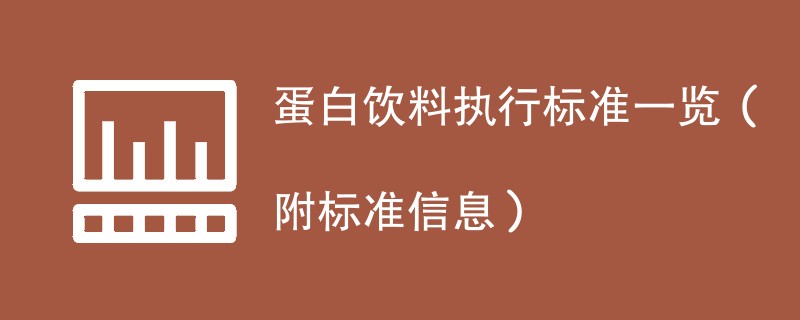 蛋白饮料执行标准一览（附标准信息）